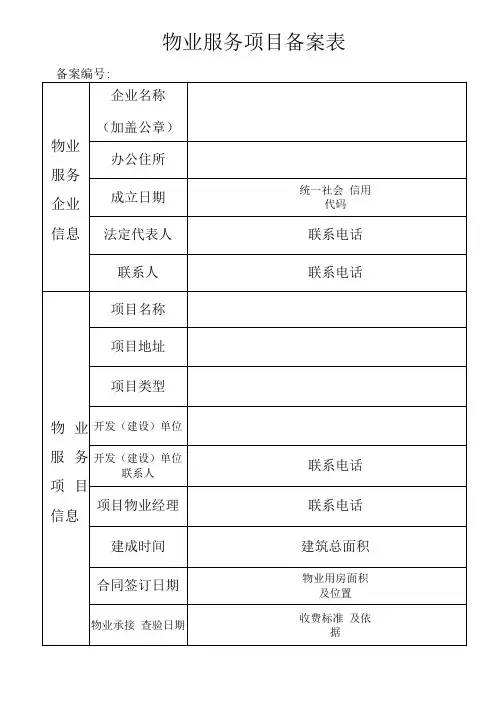 物业服务项目备案表

备案编号:

| 物业服务企业信息 | 企业名称（加盖公章） | | | |
|---|---|---|---|---|
| | 办公住所 | | | |
| | 成立日期 | | 统一社会 信用代码 | |
| | 法定代表人 | | 联系电话 | |
| | 联系人 | | 联系电话 | |
| 物业服务项目信息 | 项目名称 | | | |
| | 项目地址 | | | |
| | 项目类型 | | | |
| | 开发（建设）单位 | | | |
| | 开发（建设）单位联系人 | | 联系电话 | |
| | 项目物业经理 | | 联系电话 | |
| | 建成时间 | | 建筑总面积 | |
| | 合同签订日期 | | 物业用房面积及位置 | |
| | 物业承接 查验日期 | | 收费标准 及依据 | |